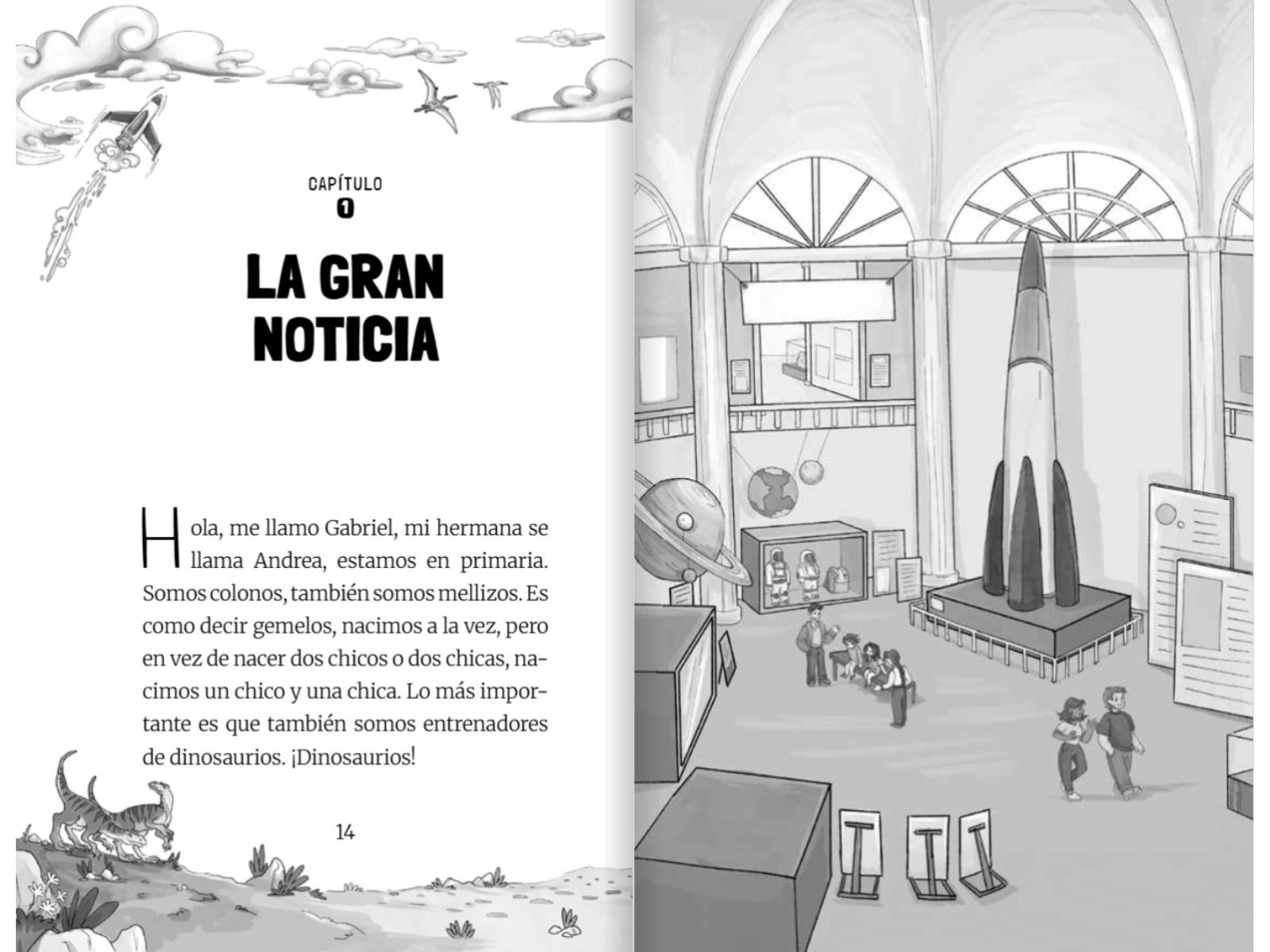 CAPÍTULO
1

LA GRAN NOTICIA

Hola, me llamo Gabriel, mi hermana se llama Andrea, estamos en primaria. Somos colonos, también somos mellizos. Es como decir gemelos, nacimos a la vez, pero en vez de nacer dos chicos o dos chicas, nacimos un chico y una chica. Lo más importante es que también somos entrenadores de dinosaurios. ¡Dinosaurios!

14